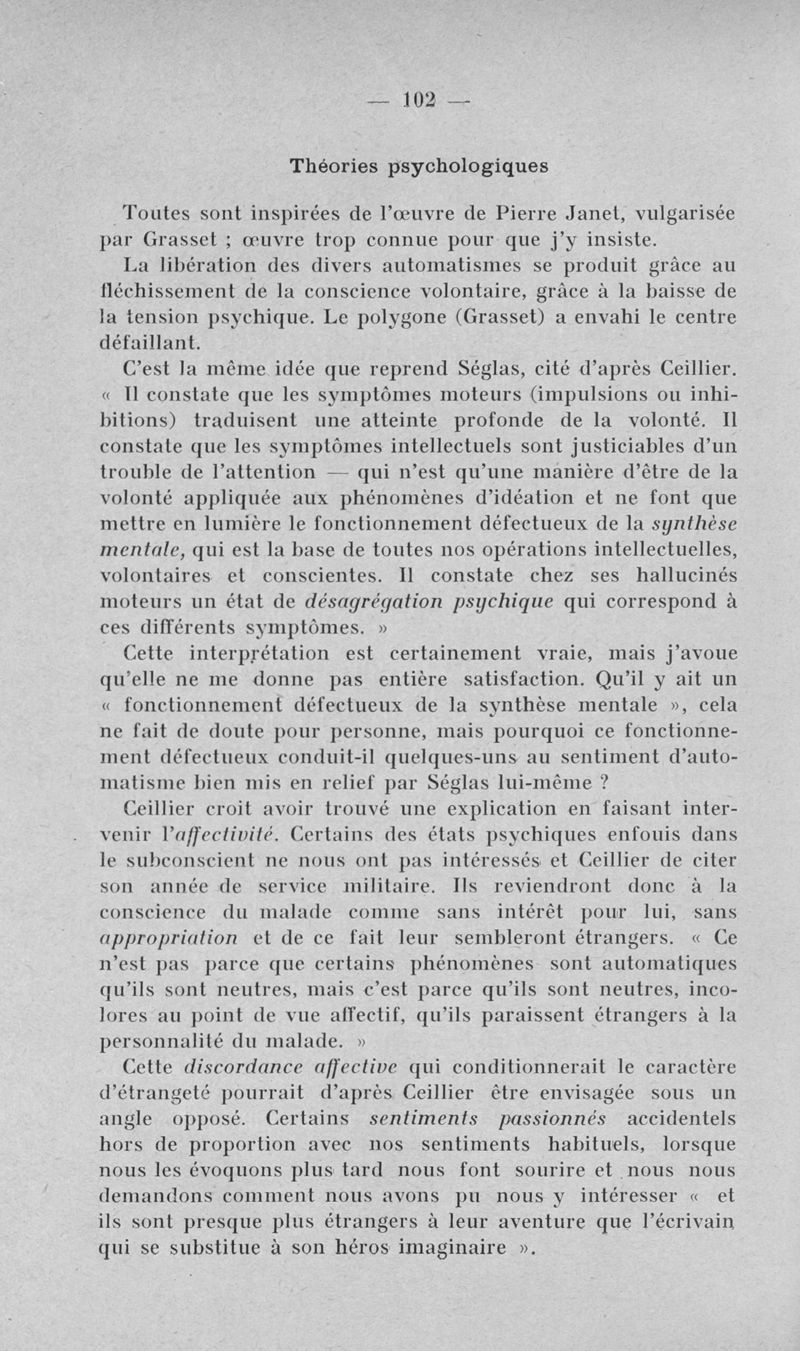 — 102 —

Théories psychologiques

Toutes sont inspirées de l'œuvre de Pierre Janet, vulgarisée par Grasset ; œuvre trop connue pour que j'y insiste.

La libération des divers automatismes se produit grâce au fléchissement de la conscience volontaire, grâce à la baisse de la tension psychique. Le polygone (Grasset) a envahi le centre défaillant.

C'est la même idée que reprend Séglas, cité d'après Ceillier. « Il constate que les symptômes moteurs (impulsions ou inhibitions) traduisent une atteinte profonde de la volonté. Il constate que les symptômes intellectuels sont justiciables d'un trouble de l'attention — qui n'est qu'une manière d'être de la volonté appliquée aux phénomènes d'idéation et ne font que mettre en lumière le fonctionnement défectueux de la synthèse mentale, qui est la base de toutes nos opérations intellectuelles, volontaires et conscientes. Il constate chez ses hallucinés moteurs un état de désagrégation psychique qui correspond à ces différents symptômes. »

Cette interprétation est certainement vraie, mais j'avoue qu'elle ne me donne pas entière satisfaction. Qu'il y ait un « fonctionnement défectueux de la synthèse mentale », cela ne fait de doute pour personne, mais pourquoi ce fonctionnement défectueux conduit-il quelques-uns au sentiment d'automatisme bien mis en relief par Séglas lui-même ?

Ceillier croit avoir trouvé une explication en faisant intervenir l'affectivité. Certains des états psychiques enfouis dans le subconscient ne nous ont pas intéressés et Ceillier de citer son année de service militaire. Ils reviendront donc à la conscience du malade comme sans intérêt pour lui, sans appropriation et de ce fait leur sembleront étrangers. « Ce n'est pas parce que certains phénomènes sont automatiques qu'ils sont neutres, mais c'est parce qu'ils sont neutres, incolores au point de vue affectif, qu'ils paraissent étrangers à la personnalité du malade. »

Cette discordance affective qui conditionnerait le caractère d'étrangeté pourrait d'après Ceillier être envisagée sous un angle opposé. Certains sentiments passionnés accidentels hors de proportion avec nos sentiments habituels, lorsque nous les évoquons plus tard nous font sourire et nous nous demandons comment nous avons pu nous y intéresser « et ils sont presque plus étrangers à leur aventure que l'écrivain qui se substitue à son héros imaginaire ».